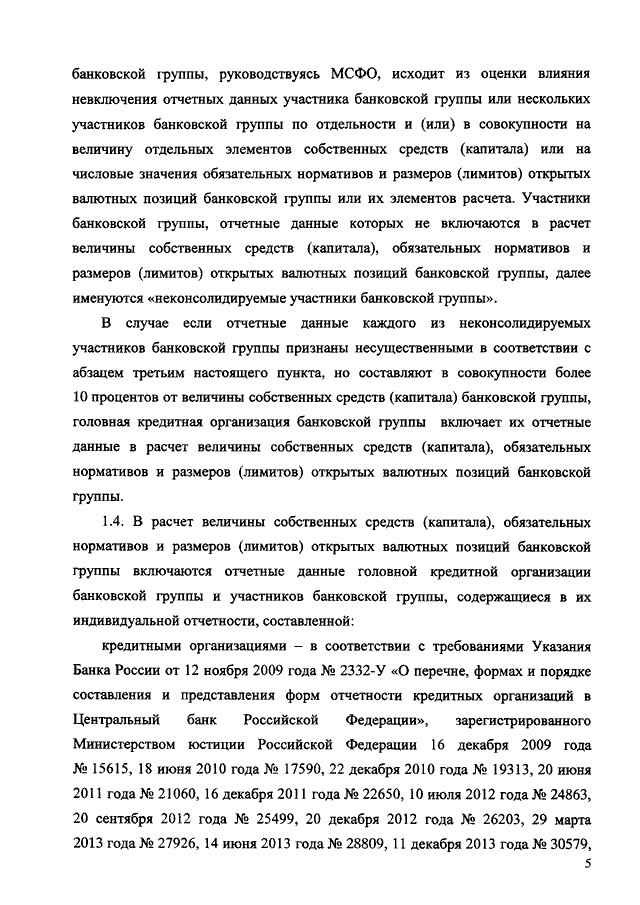 банковской группы, руководствуясь МСФО, исходит из оценки влияния невключения отчетных данных участника банковской группы или нескольких участников банковской группы по отдельности и (или) в совокупности на величину отдельных элементов собственных средств (капитала) или на числовые значения обязательных нормативов и размеров (лимитов) открытых валютных позиций банковской группы или их элементов расчета. Участники банковской группы, отчетные данные которых не включаются в расчет величины собственных средств (капитала), обязательных нормативов и размеров (лимитов) открытых валютных позиций банковской группы, далее именуются «неконсолидируемые участники банковской группы».

В случае если отчетные данные каждого из неконсолидируемых участников банковской группы признаны несущественными в соответствии с абзацем третьим настоящего пункта, но составляют в совокупности более 10 процентов от величины собственных средств (капитала) банковской группы, головная кредитная организация банковской группы включает их отчетные данные в расчет величины собственных средств (капитала), обязательных нормативов и размеров (лимитов) открытых валютных позиций банковской группы.

1.4. В расчет величины собственных средств (капитала), обязательных нормативов и размеров (лимитов) открытых валютных позиций банковской группы включаются отчетные данные головной кредитной организации банковской группы и участников банковской группы, содержащиеся в их индивидуальной отчетности, составленной:

кредитными организациями – в соответствии с требованиями Указания Банка России от 12 ноября 2009 года № 2332-У «О перечне, формах и порядке составления и представления форм отчетности кредитных организаций в Центральный банк Российской Федерации», зарегистрированного Министерством юстиции Российской Федерации 16 декабря 2009 года № 15615, 18 июня 2010 года № 17590, 22 декабря 2010 года № 19313, 20 июня 2011 года № 21060, 16 декабря 2011 года № 22650, 10 июля 2012 года № 24863, 20 сентября 2012 года № 25499, 20 декабря 2012 года № 26203, 29 марта 2013 года № 27926, 14 июня 2013 года № 28809, 11 декабря 2013 года № 30579,

5